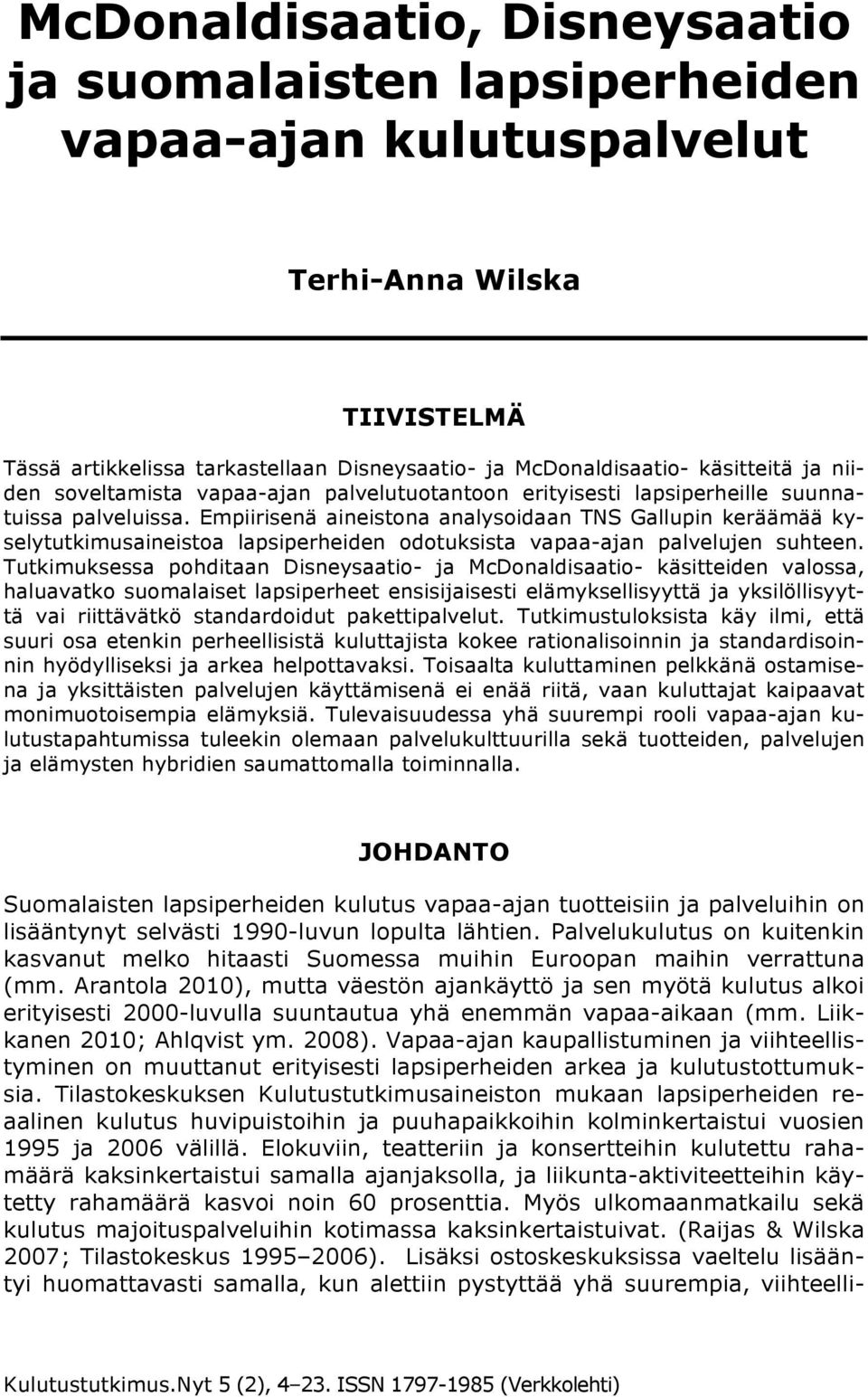 McDonaldisaatio, Disneysaatio ja suomalaisten lapsiperheiden vapaa-ajan kulutuspalvelut

Terhi-Anna Wilska

TIIVISTELMÄ

Tässä artikkelissa tarkastellaan Disneysaatio- ja McDonaldisaatio- käsitteitä ja niiden soveltamista vapaa-ajan palvelutuotantoon erityisesti lapsiperheille suunnatuissa palveluissa. Empiirisenä aineistona analysoidaan TNS Gallupin keräämää kyselytutkimusaineistoa lapsiperheiden odotuksista vapaa-ajan palvelujen suhteen. Tutkimuksessa pohditaan Disneysaatio- ja McDonaldisaatio- käsitteiden valossa, haluavatko suomalaiset lapsiperheet ensisijaisesti elämyksellisyyttä ja yksilöllisyyttä vai riittävätkö standardoidut pakettipalvelut. Tutkimustuloksista käy ilmi, että suuri osa etenkin perheellisistä kuluttajista kokee rationalisoinnin ja standardisoinnin hyödylliseksi ja arkea helpottavaksi. Toisaalta kuluttaminen pelkkänä ostamisena ja yksittäisten palvelujen käyttämisenä ei enää riitä, vaan kuluttajat kaipaavat monimuotoisempia elämyksiä. Tulevaisuudessa yhä suurempi rooli vapaa-ajan kulutustapahtumissa tuleekin olemaan palvelukulttuurilla sekä tuotteiden, palvelujen ja elämysten hybridien saumattomalla toiminnalla.

JOHDANTO

Suomalaisten lapsiperheiden kulutus vapaa-ajan tuotteisiin ja palveluihin on lisääntynyt selvästi 1990-luvun lopulta lähtien. Palvelukulutus on kuitenkin kasvanut melko hitaasti Suomessa muihin Euroopan maihin verrattuna (mm. Arantola 2010), mutta väestön ajankäyttö ja sen myötä kulutus alkoi erityisesti 2000-luvulla suuntautua yhä enemmän vapaa-aikaan (mm. Liikkanen 2010; Ahlqvist ym. 2008). Vapaa-ajan kaupallistuminen ja viihteellistyminen on muuttanut erityisesti lapsiperheiden arkea ja kulutustottumuksia. Tilastokeskuksen Kulutustutkimusaineiston mukaan lapsiperheiden reaalinen kulutus huvipuistoihin ja puuhapaikkoihin kolminkertaistui vuosien 1995 ja 2006 välillä. Elokuviin, teatteriin ja konsertteihin kulutettu rahamäärä kaksinkertaistui samalla ajanjaksolla, ja liikunta-aktiviteetteihin käytetty rahamäärä kasvoi noin 60 prosenttia. Myös ulkomaanmatkailu sekä kulutus majoituspalveluihin kotimassa kaksinkertaistuivat. (Raijas & Wilska 2007; Tilastokeskus 1995–2006). Lisäksi ostoskeskuksissa vaeltelu lisääntyi huomattavasti samalla, kun alettiin pystyttää yhä suurempia, viihteelli-

Kulutustutkimus.Nyt 5 (2), 4–23. ISSN 1797-1985 (Verkkolehti)